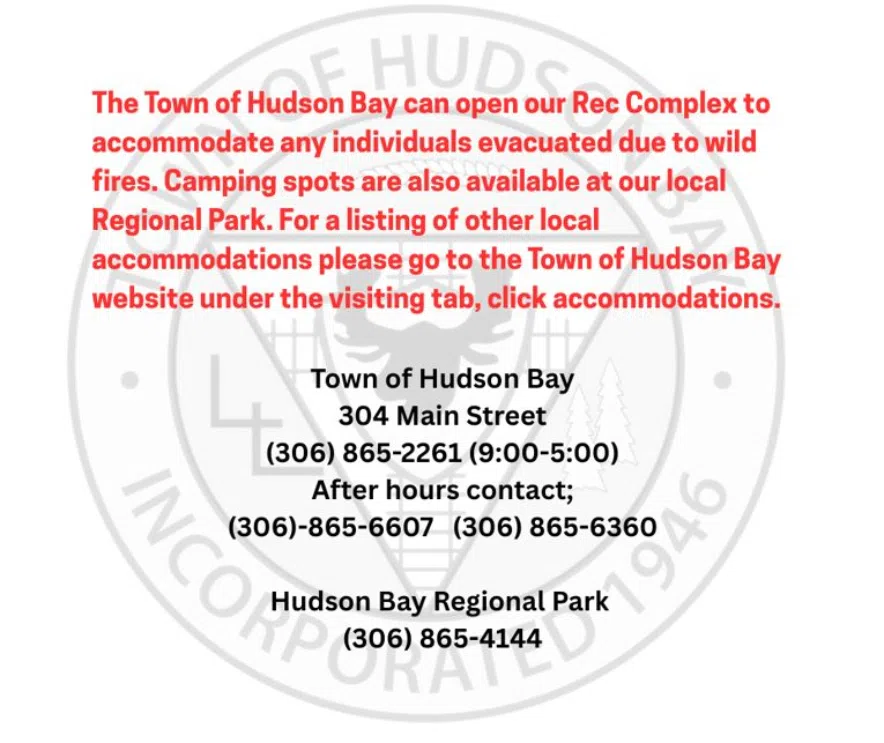 The Town of Hudson Bay can open our Rec Complex to accommodate any individuals evacuated due to wild fires. Camping spots are also available at our local Regional Park. For a listing of other local accommodations please go to the Town of Hudson Bay website under the visiting tab, click accommodations.

Town of Hudson Bay
304 Main Street
(306) 865-2261 (9:00-5:00)
After hours contact;
(306)-865-6607   (306) 865-6360

Hudson Bay Regional Park
(306) 865-4144

TOWN OF HUDSON BAY
INCORPORATED 1946